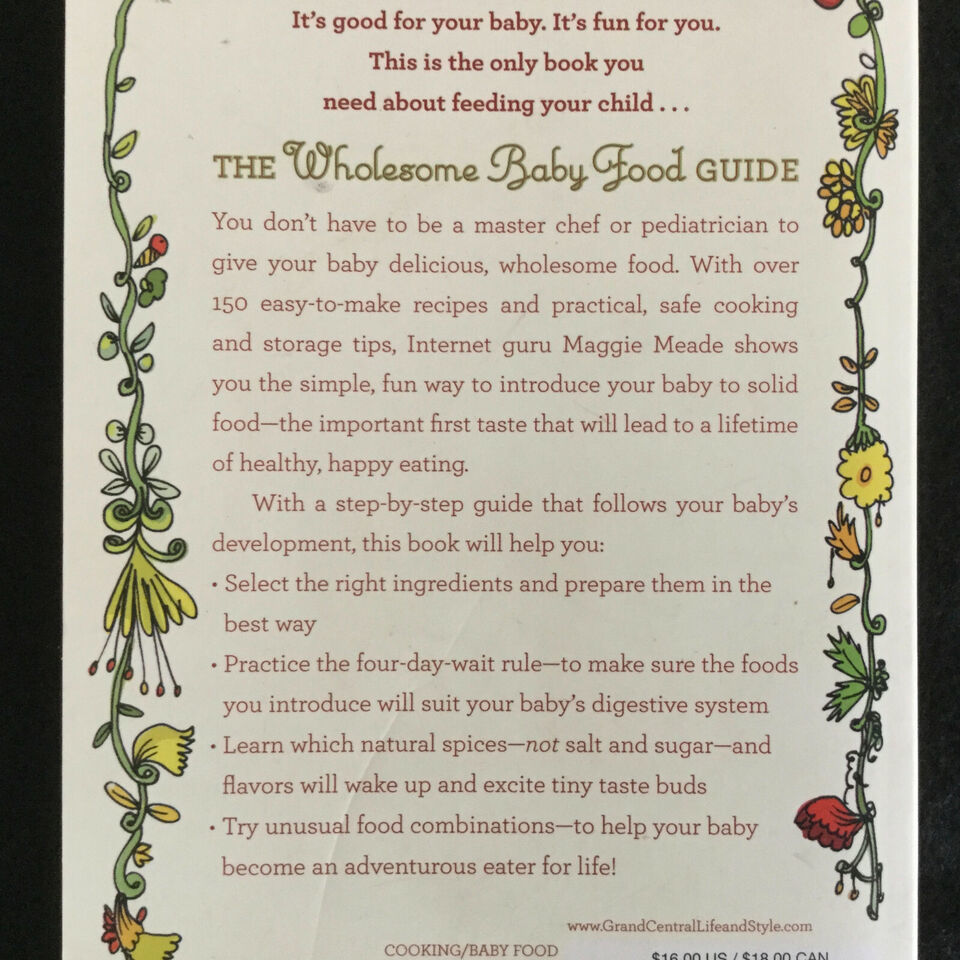 It's good for your baby. It's fun for you.
This is the only book you
need about feeding your child . . .

THE Wholesome Baby Food GUIDE

You don't have to be a master chef or pediatrician to give your baby delicious, wholesome food. With over 150 easy-to-make recipes and practical, safe cooking and storage tips, Internet guru Maggie Meade shows you the simple, fun way to introduce your baby to solid food—the important first taste that will lead to a lifetime of healthy, happy eating.

With a step-by-step guide that follows your baby's development, this book will help you:

• Select the right ingredients and prepare them in the best way
• Practice the four-day-wait rule—to make sure the foods you introduce will suit your baby's digestive system
• Learn which natural spices—not salt and sugar—and flavors will wake up and excite tiny taste buds
• Try unusual food combinations—to help your baby become an adventurous eater for life!

www.GrandCentralLifeandStyle.com

COOKING/BABY FOOD

$16.00 US / $18.00 CAN